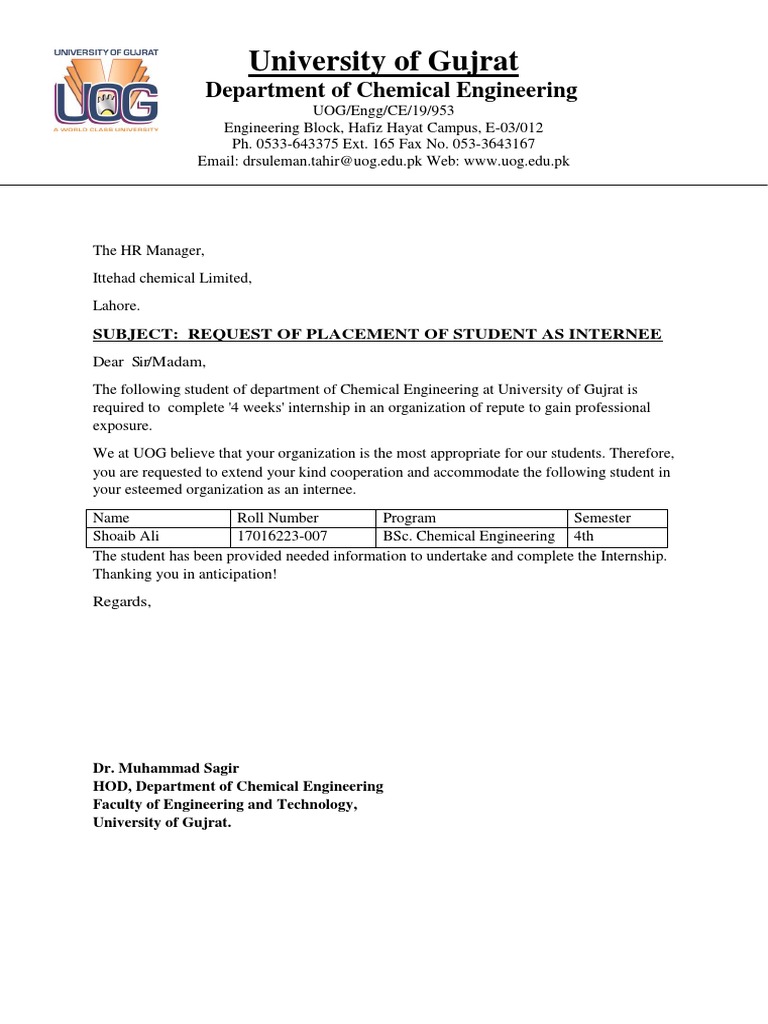 UNIVERSITY OF GUJRAT
UOG
A WORLD CLASS UNIVERSITY

University of Gujrat
Department of Chemical Engineering
UOG/Engg/CE/19/953
Engineering Block, Hafiz Hayat Campus, E-03/012
Ph. 0533-643375 Ext. 165 Fax No. 053-3643167
Email: drsuleman.tahir@uog.edu.pk Web: www.uog.edu.pk

The HR Manager,

Ittehad chemical Limited,

Lahore.

SUBJECT: REQUEST OF PLACEMENT OF STUDENT AS INTERNEE

Dear Sir/Madam,

The following student of department of Chemical Engineering at University of Gujrat is required to complete '4 weeks' internship in an organization of repute to gain professional exposure.

We at UOG believe that your organization is the most appropriate for our students. Therefore, you are requested to extend your kind cooperation and accommodate the following student in your esteemed organization as an internee.

| Name | Roll Number | Program | Semester |
|---|---|---|---|
| Shoaib Ali | 17016223-007 | BSc. Chemical Engineering | 4th |

The student has been provided needed information to undertake and complete the Internship. Thanking you in anticipation!

Regards,

Dr. Muhammad Sagir
HOD, Department of Chemical Engineering
Faculty of Engineering and Technology,
University of Gujrat.